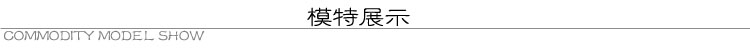 模特展示
COMMODITY MODEL SHOW